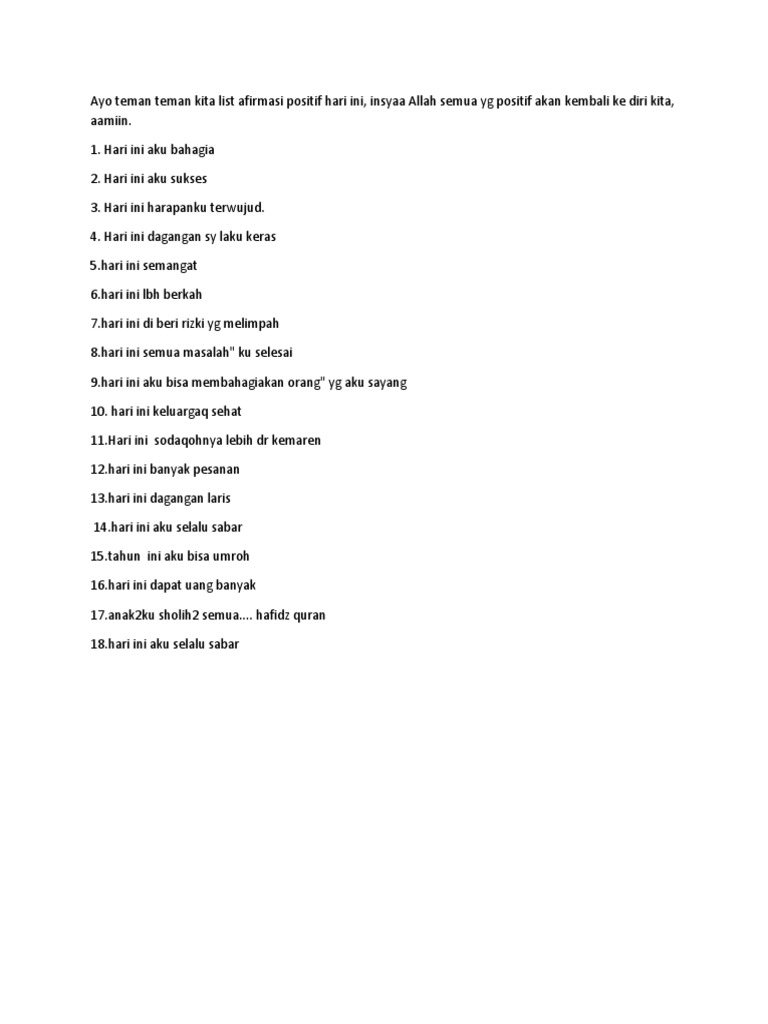 Ayo teman teman kita list afirmasi positif hari ini, insyaa Allah semua yg positif akan kembali ke diri kita, aamiin.

1. Hari ini aku bahagia

2. Hari ini aku sukses

3. Hari ini harapanku terwujud.

4. Hari ini dagangan sy laku keras

5.hari ini semangat

6.hari ini lbh berkah

7.hari ini di beri rizki yg melimpah

8.hari ini semua masalah" ku selesai

9.hari ini aku bisa membahagiakan orang" yg aku sayang

10. hari ini keluargaq sehat

11.Hari ini sodaqohnya lebih dr kemaren

12.hari ini banyak pesanan

13.hari ini dagangan laris

14.hari ini aku selalu sabar

15.tahun ini aku bisa umroh

16.hari ini dapat uang banyak

17.anak2ku sholih2 semua.... hafidz quran

18.hari ini aku selalu sabar